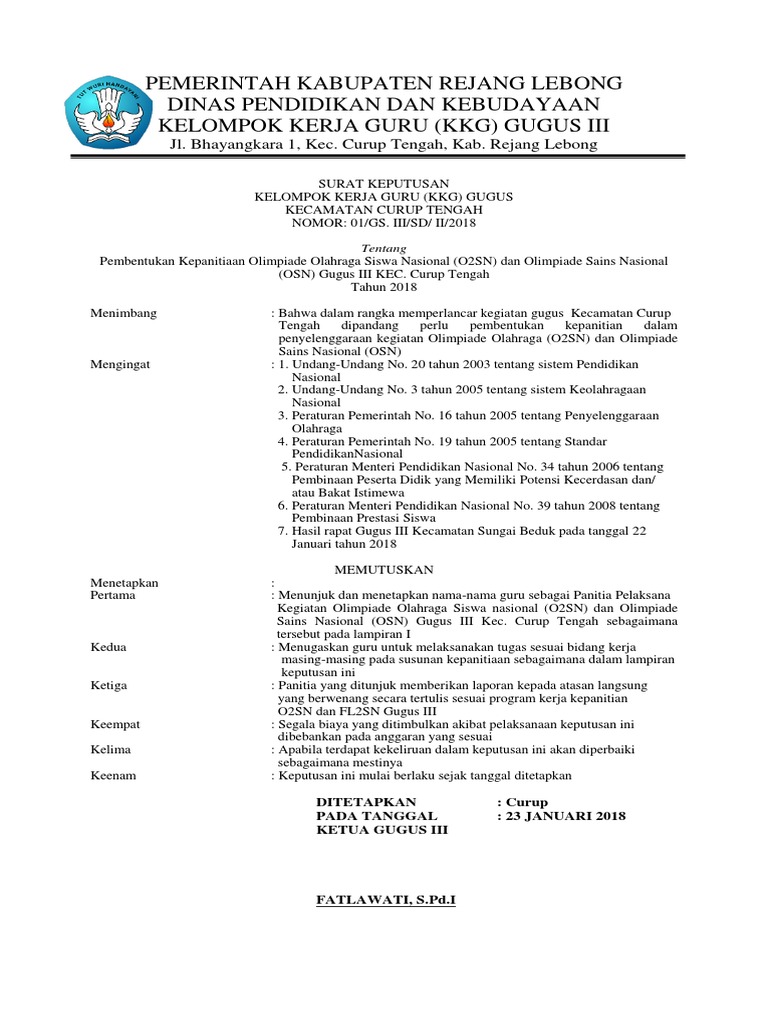 TUT WURI HANDAYANI

PEMERINTAH KABUPATEN REJANG LEBONG
DINAS PENDIDIKAN DAN KEBUDAYAAN
KELOMPOK KERJA GURU (KKG) GUGUS III
Jl. Bhayangkara 1, Kec. Curup Tengah, Kab. Rejang Lebong

SURAT KEPUTUSAN
KELOMPOK KERJA GURU (KKG) GUGUS
KECAMATAN CURUP TENGAH
NOMOR: 01/GS. III/SD/ II/2018

Tentang
Pembentukan Kepanitiaan Olimpiade Olahraga Siswa Nasional (O2SN) dan Olimpiade Sains Nasional (OSN) Gugus III KEC. Curup Tengah
Tahun 2018

Menimbang : Bahwa dalam rangka memperlancar kegiatan gugus Kecamatan Curup Tengah dipandang perlu pembentukan kepanitian dalam penyelenggaraan kegiatan Olimpiade Olahraga (O2SN) dan Olimpiade Sains Nasional (OSN)

Mengingat : 1. Undang-Undang No. 20 tahun 2003 tentang sistem Pendidikan Nasional
2. Undang-Undang No. 3 tahun 2005 tentang sistem Keolahragaan Nasional
3. Peraturan Pemerintah No. 16 tahun 2005 tentang Penyelenggaraan Olahraga
4. Peraturan Pemerintah No. 19 tahun 2005 tentang Standar PendidikanNasional
5. Peraturan Menteri Pendidikan Nasional No. 34 tahun 2006 tentang Pembinaan Peserta Didik yang Memiliki Potensi Kecerdasan dan/ atau Bakat Istimewa
6. Peraturan Menteri Pendidikan Nasional No. 39 tahun 2008 tentang Pembinaan Prestasi Siswa
7. Hasil rapat Gugus III Kecamatan Sungai Beduk pada tanggal 22 Januari tahun 2018

MEMUTUSKAN

Menetapkan :
Pertama : Menunjuk dan menetapkan nama-nama guru sebagai Panitia Pelaksana Kegiatan Olimpiade Olahraga Siswa nasional (O2SN) dan Olimpiade Sains Nasional (OSN) Gugus III Kec. Curup Tengah sebagaimana tersebut pada lampiran I
Kedua : Menugaskan guru untuk melaksanakan tugas sesuai bidang kerja masing-masing pada susunan kepanitiaan sebagaimana dalam lampiran keputusan ini
Ketiga : Panitia yang ditunjuk memberikan laporan kepada atasan langsung yang berwenang secara tertulis sesuai program kerja kepanitian O2SN dan FL2SN Gugus III
Keempat : Segala biaya yang ditimbulkan akibat pelaksanaan keputusan ini dibebankan pada anggaran yang sesuai
Kelima : Apabila terdapat kekeliruan dalam keputusan ini akan diperbaiki sebagaimana mestinya
Keenam : Keputusan ini mulai berlaku sejak tanggal ditetapkan

DITETAPKAN : Curup
PADA TANGGAL : 23 JANUARI 2018
KETUA GUGUS III

FATLAWATI, S.Pd.I